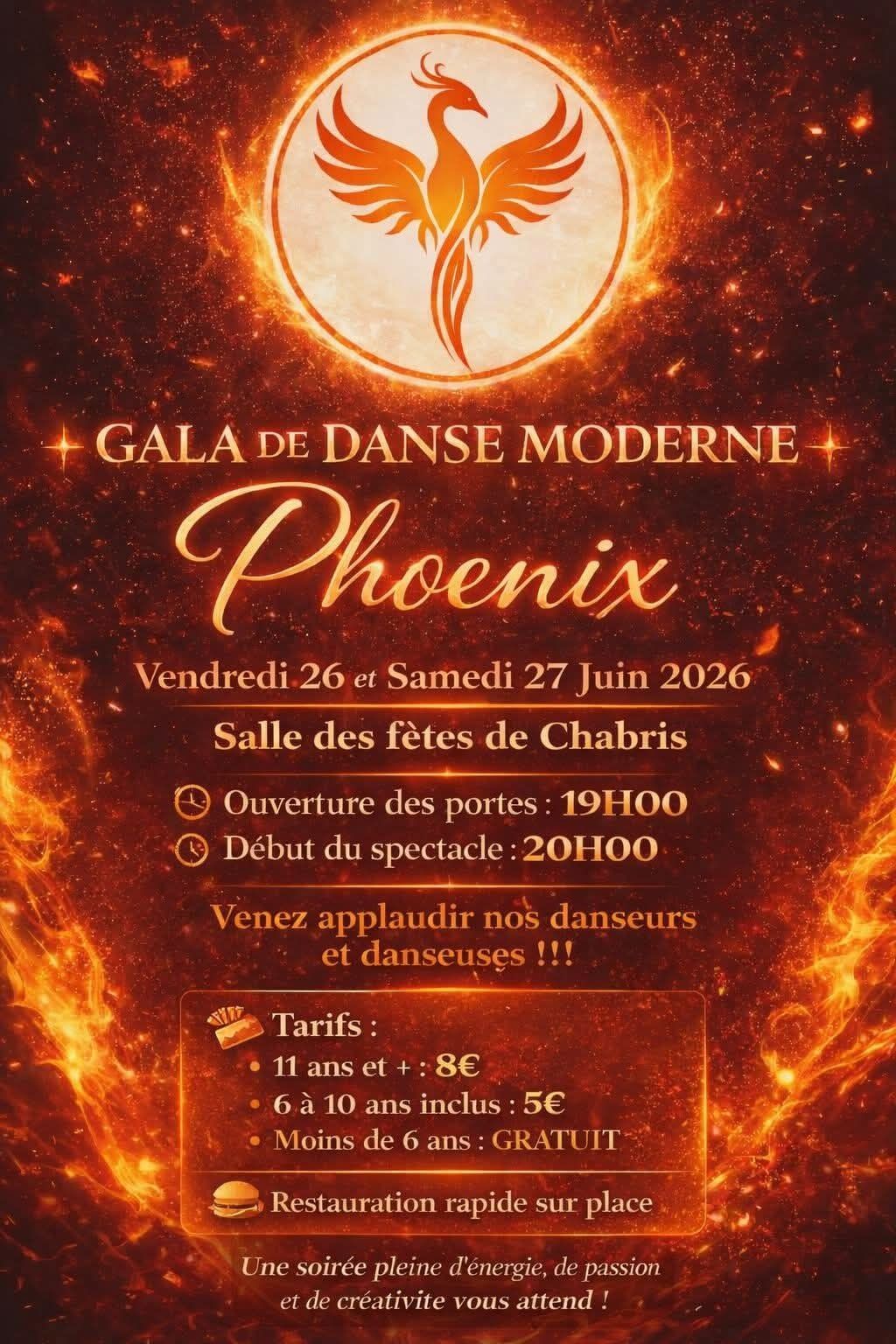 GALA DE DANSE MODERNE

Phoenix

Vendredi 26 et Samedi 27 Juin 2026

Salle des fètes de Chabris

Ouverture des portes : 19H00
Début du spectacle : 20H00

Venez applaudir nos danseurs et danseuses !!!

Tarifs :
• 11 ans et + : 8€
• 6 à 10 ans inclus : 5€
• Moins de 6 ans : GRATUIT

Restauration rapide sur place

Une soirée pleine d'énergie, de passion et de créativite vous attend !